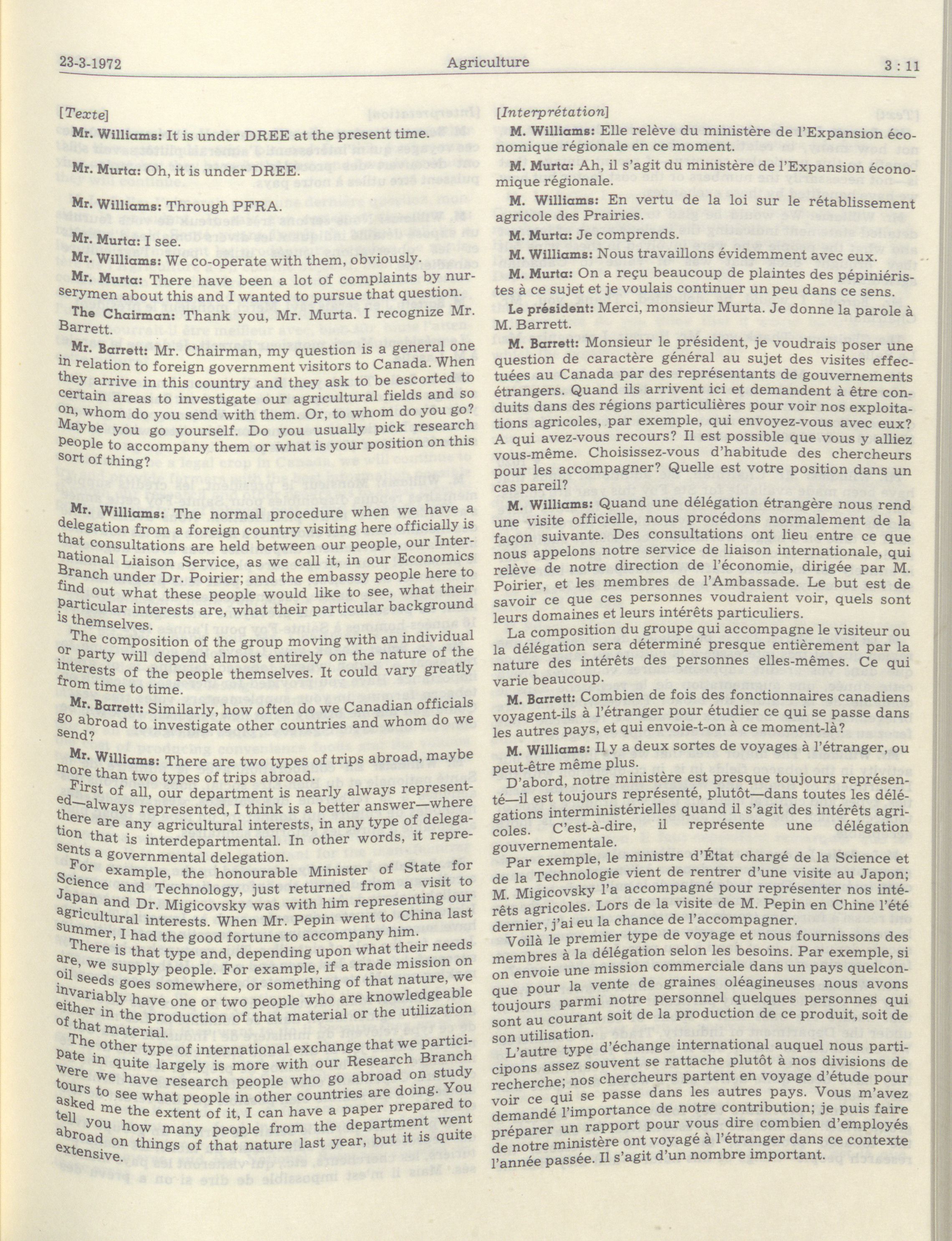 23-3-1972 Agriculture 3 : 11

[Texte]

Mr. Williams: It is under DREE at the present time.

Mr. Murta: Oh, it is under DREE.

Mr. Williams: Through PFRA.

Mr. Murta: I see.

Mr. Williams: We co-operate with them, obviously.

Mr. Murta: There have been a lot of complaints by nurserymen about this and I wanted to pursue that question.

The Chairman: Thank you, Mr. Murta. I recognize Mr. Barrett.

Mr. Barrett: Mr. Chairman, my question is a general one in relation to foreign government visitors to Canada. When they arrive in this country and they ask to be escorted to certain areas to investigate our agricultural fields and so on, whom do you send with them. Or, to whom do you go? Maybe you go yourself. Do you usually pick research people to accompany them or what is your position on this sort of thing?

Mr. Williams: The normal procedure when we have a delegation from a foreign country visiting here officially is that consultations are held between our people, our International Liaison Service, as we call it, in our Economics Branch under Dr. Poirier; and the embassy people here to find out what these people would like to see, what their particular interests are, what their particular background is themselves.

The composition of the group moving with an individual or party will depend almost entirely on the nature of the interests of the people themselves. It could vary greatly from time to time.

Mr. Barrett: Similarly, how often do we Canadian officials go abroad to investigate other countries and whom do we send?

Mr. Williams: There are two types of trips abroad, maybe more than two types of trips abroad.

First of all, our department is nearly always represented—always represented, I think is a better answer—where there are any agricultural interests, in any type of delegation that is interdepartmental. In other words, it represents a governmental delegation.

For example, the honourable Minister of State for Science and Technology, just returned from a visit to Japan and Dr. Migicovsky was with him representing our agricultural interests. When Mr. Pepin went to China last summer, I had the good fortune to accompany him.

There is that type and, depending upon what their needs are, we supply people. For example, if a trade mission on oil seeds goes somewhere, or something of that nature, we invariably have one or two people who are knowledgeable either in the production of that material or the utilization of that material.

The other type of international exchange that we participate in quite largely is more with our Research Branch were we have research people who go abroad on study tours to see what people in other countries are doing. You asked me the extent of it, I can have a paper prepared to tell you how many people from the department went abroad on things of that nature last year, but it is quite extensive.

[Interprétation]

M. Williams: Elle relève du ministère de l'Expansion économique régionale en ce moment.

M. Murta: Ah, il s'agit du ministère de l'Expansion économique régionale.

M. Williams: En vertu de la loi sur le rétablissement agricole des Prairies.

M. Murta: Je comprends.

M. Williams: Nous travaillons évidemment avec eux.

M. Murta: On a reçu beaucoup de plaintes des pépiniéristes à ce sujet et je voulais continuer un peu dans ce sens.

Le président: Merci, monsieur Murta. Je donne la parole à M. Barrett.

M. Barrett: Monsieur le président, je voudrais poser une question de caractère général au sujet des visites effectuées au Canada par des représentants de gouvernements étrangers. Quand ils arrivent ici et demandent à être conduits dans des régions particulières pour voir nos exploitations agricoles, par exemple, qui envoyez-vous avec eux? A qui avez-vous recours? Il est possible que vous y alliez vous-même. Choisissez-vous d'habitude des chercheurs pour les accompagner? Quelle est votre position dans un cas pareil?

M. Williams: Quand une délégation étrangère nous rend une visite officielle, nous procédons normalement de la façon suivante. Des consultations ont lieu entre ce que nous appelons notre service de liaison internationale, qui relève de notre direction de l'économie, dirigée par M. Poirier, et les membres de l'Ambassade. Le but est de savoir ce que ces personnes voudraient voir, quels sont leurs domaines et leurs intérêts particuliers.

La composition du groupe qui accompagne le visiteur ou la délégation sera déterminé presque entièrement par la nature des intérêts des personnes elles-mêmes. Ce qui varie beaucoup.

M. Barrett: Combien de fois des fonctionnaires canadiens voyagent-ils à l'étranger pour étudier ce qui se passe dans les autres pays, et qui envoie-t-on à ce moment-là?

M. Williams: Il y a deux sortes de voyages à l'étranger, ou peut-être même plus.

D'abord, notre ministère est presque toujours représenté—il est toujours représenté, plutôt—dans toutes les délégations interministérielles quand il s'agit des intérêts agricoles. C'est-à-dire, il représente une délégation gouvernementale.

Par exemple, le ministre d'État chargé de la Science et de la Technologie vient de rentrer d'une visite au Japon; M. Migicovsky l'a accompagné pour représenter nos intérêts agricoles. Lors de la visite de M. Pepin en Chine l'été dernier, j'ai eu la chance de l'accompagner.

Voilà le premier type de voyage et nous fournissons des membres à la délégation selon les besoins. Par exemple, si on envoie une mission commerciale dans un pays quelconque pour la vente de graines oléagineuses nous avons toujours parmi notre personnel quelques personnes qui sont au courant soit de la production de ce produit, soit de son utilisation.

L'autre type d'échange international auquel nous participons assez souvent se rattache plutôt à nos divisions de recherche; nos chercheurs partent en voyage d'étude pour voir ce qui se passe dans les autres pays. Vous m'avez demandé l'importance de notre contribution; je puis faire préparer un rapport pour vous dire combien d'employés de notre ministère ont voyagé à l'étranger dans ce contexte l'année passée. Il s'agit d'un nombre important.